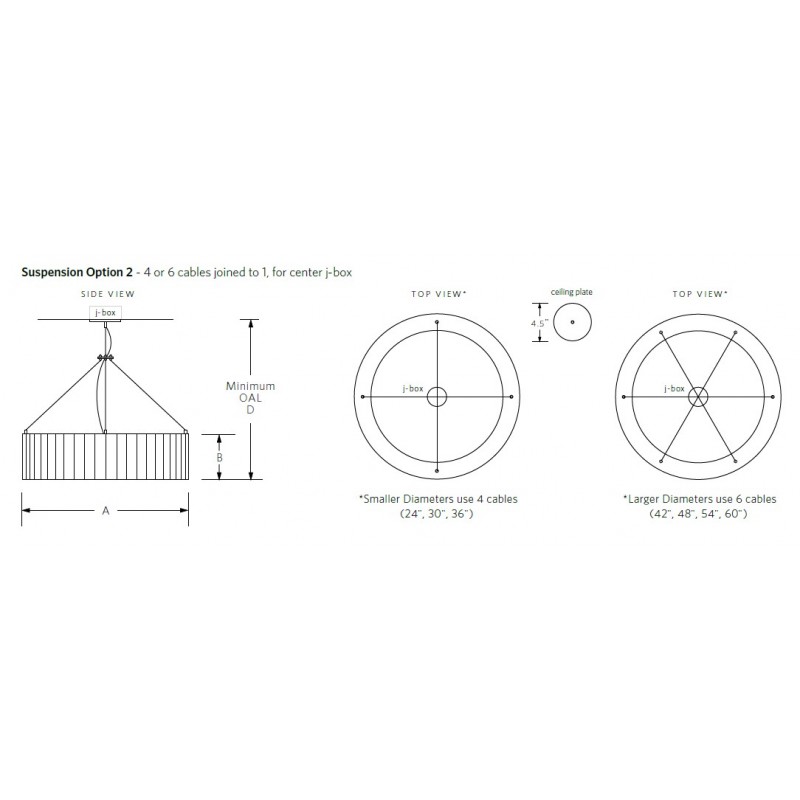 Suspension Option 2 - 4 or 6 cables joined to 1, for center j-box

SIDE VIEW

j-box

Minimum
OAL
D

B

A

TOP VIEW*

j-box

*Smaller Diameters use 4 cables
(24", 30", 36")

ceiling plate

4.5"

TOP VIEW*

j-box

*Larger Diameters use 6 cables
(42", 48", 54", 60")